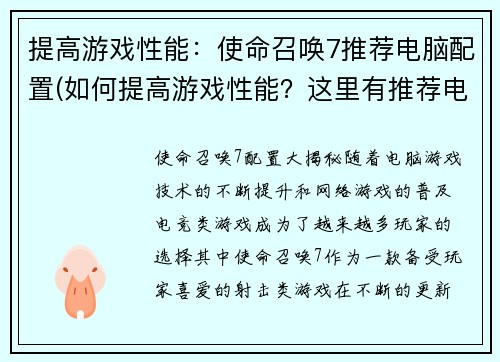 提高游戏性能：使命召唤7推荐电脑配置(如何提高游戏性能？这里有推荐电

使命召唤7配置大揭秘随着电脑游戏技术的不断提升和网络游戏的普及电竞类游戏成为了越来越多玩家的选择其中使命召唤7作为一款备受玩家喜爱的射击类游戏在不断的更新